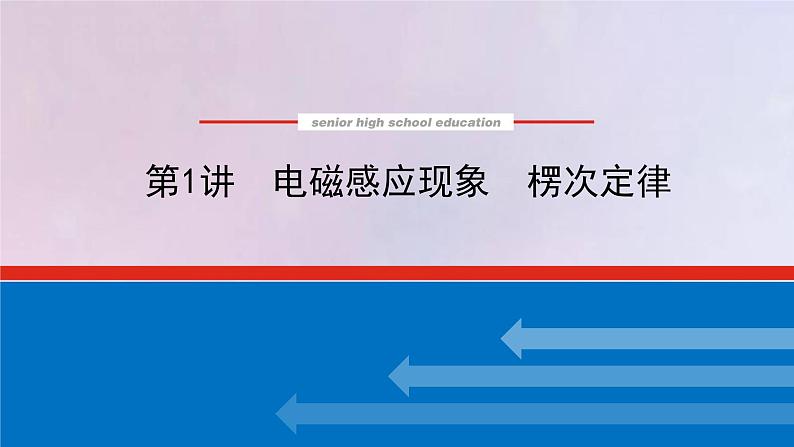 senior high school education

第1讲　电磁感应现象　楞次定律